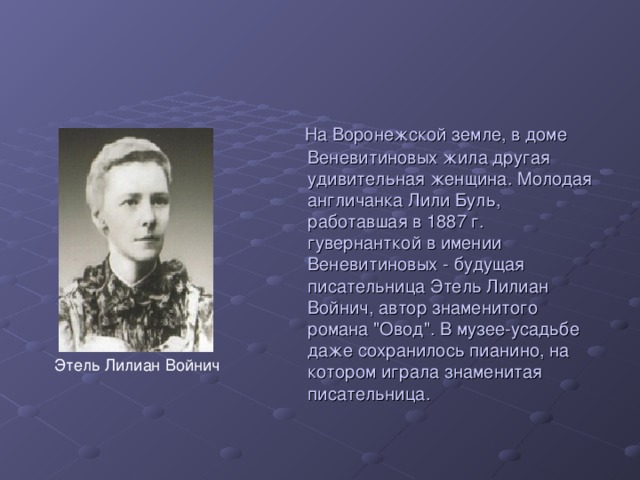 Этель Лилиан Войнич

На Воронежской земле, в доме Веневитиновых жила другая удивительная женщина. Молодая англичанка Лили Буль, работавшая в 1887 г. гувернанткой в имении Веневитиновых - будущая писательница Этель Лилиан Войнич, автор знаменитого романа "Овод". В музее-усадьбе даже сохранилось пианино, на котором играла знаменитая писательница.